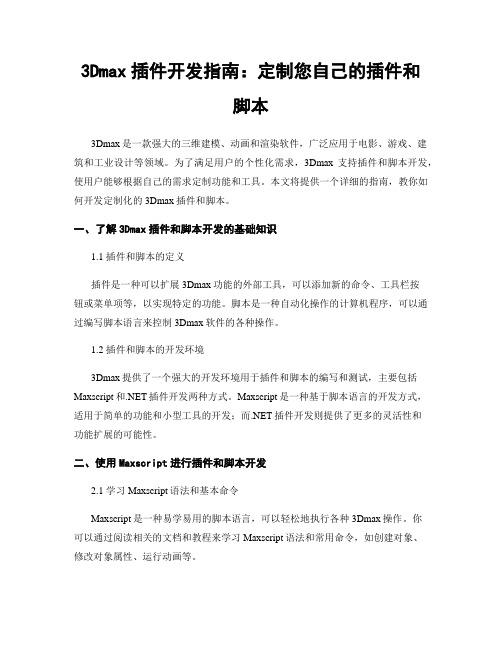 3Dmax 插件开发指南：定制您自己的插件和脚本

3Dmax 是一款强大的三维建模、动画和渲染软件，广泛应用于电影、游戏、建筑和工业设计等领域。为了满足用户的个性化需求，3Dmax 支持插件和脚本开发，使用户能够根据自己的需求定制功能和工具。本文将提供一个详细的指南，教你如何开发定制化的 3Dmax 插件和脚本。

一、了解 3Dmax 插件和脚本开发的基础知识

1.1 插件和脚本的定义

插件是一种可以扩展 3Dmax 功能的外部工具，可以添加新的命令、工具栏按钮或菜单项等，以实现特定的功能。脚本是一种自动化操作的计算机程序，可以通过编写脚本语言来控制 3Dmax 软件的各种操作。

1.2 插件和脚本的开发环境

3Dmax 提供了一个强大的开发环境用于插件和脚本的编写和测试，主要包括 Maxscript 和.NET 插件开发两种方式。Maxscript 是一种基于脚本语言的开发方式，适用于简单的功能和小型工具的开发；而.NET 插件开发则提供了更多的灵活性和功能扩展的可能性。

二、使用 Maxscript 进行插件和脚本开发

2.1 学习 Maxscript 语法和基本命令

Maxscript 是一种易学易用的脚本语言，可以轻松地执行各种 3Dmax 操作。你可以通过阅读相关的文档和教程来学习 Maxscript 语法和常用命令，如创建对象、修改对象属性、运行动画等。